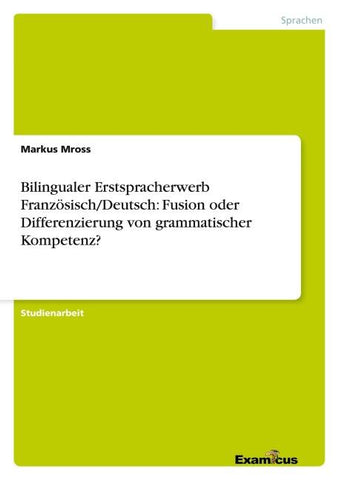 Sprachen

Markus Mross

Bilingualer Erstspracherwerb Französisch/Deutsch: Fusion oder Differenzierung von grammatischer Kompetenz?

Studienarbeit

Examicus